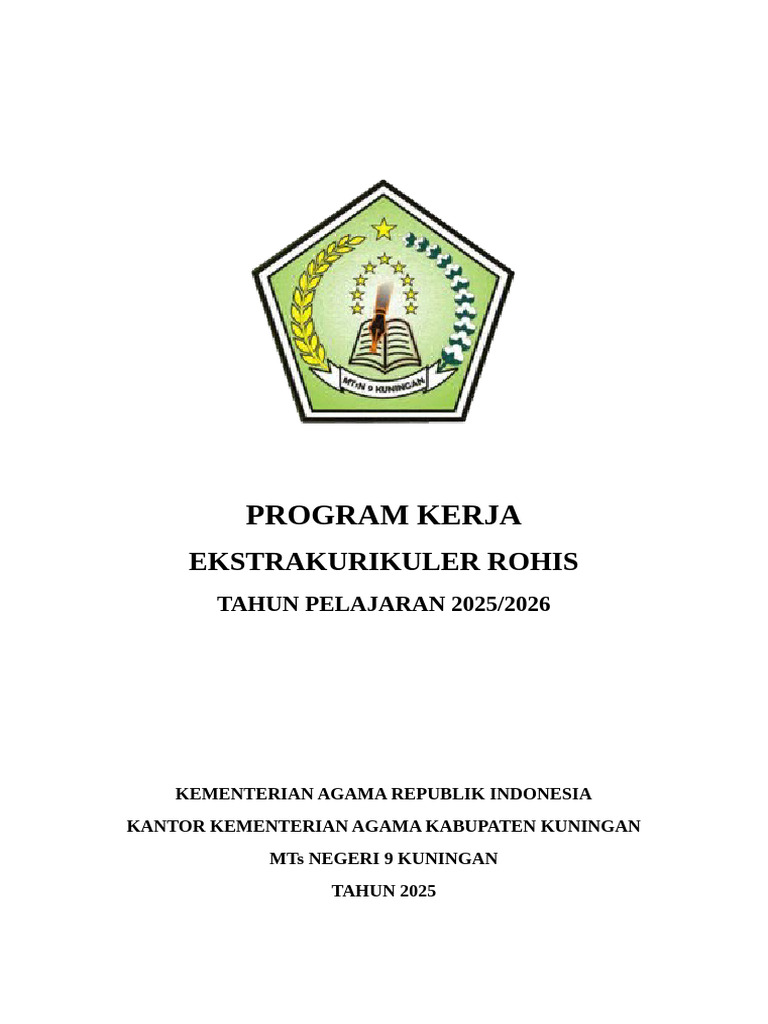 MTsN 9 KUNINGAN

PROGRAM KERJA

EKSTRAKURIKULER ROHIS

TAHUN PELAJARAN 2025/2026

KEMENTERIAN AGAMA REPUBLIK INDONESIA

KANTOR KEMENTERIAN AGAMA KABUPATEN KUNINGAN

MTs NEGERI 9 KUNINGAN

TAHUN 2025